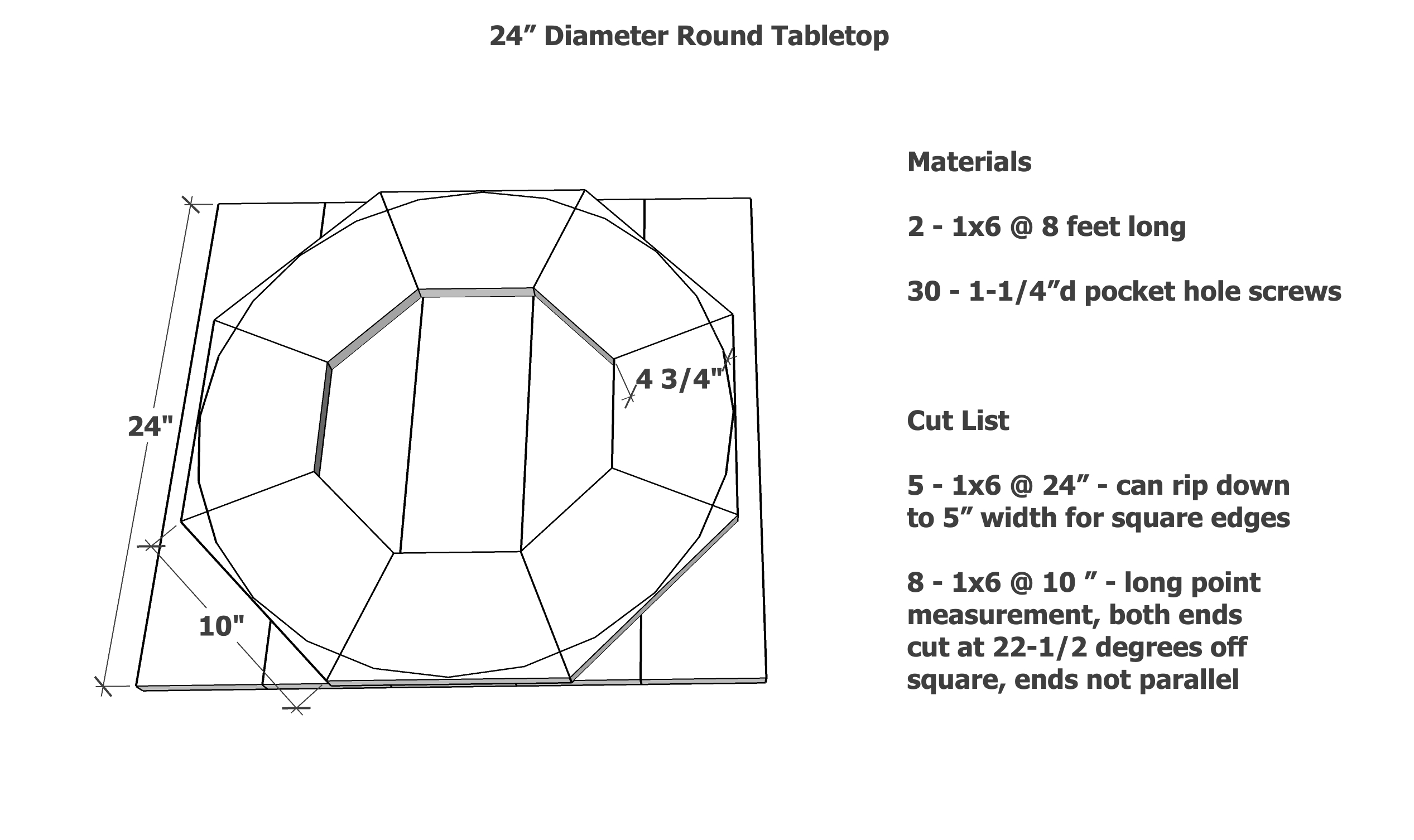 24” Diameter Round Tabletop

24"

10"

4 3/4"

Materials

2 - 1x6 @ 8 feet long

30 - 1-1/4”d pocket hole screws

Cut List

5 - 1x6 @ 24” - can rip down to 5” width for square edges

8 - 1x6 @ 10 ” - long point measurement, both ends cut at 22-1/2 degrees off square, ends not parallel